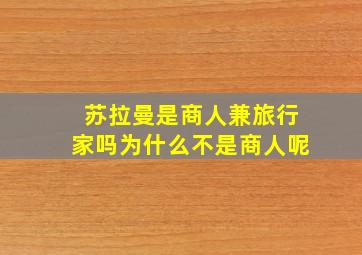 苏拉曼是商人兼旅行家吗为什么不是商人呢